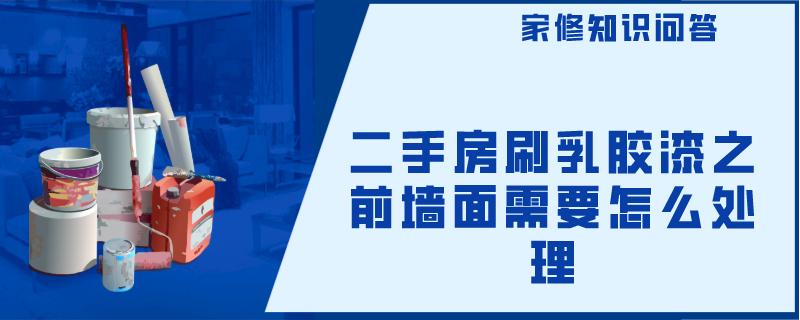 家修知识问答

二手房刷乳胶漆之前墙面需要怎么处理